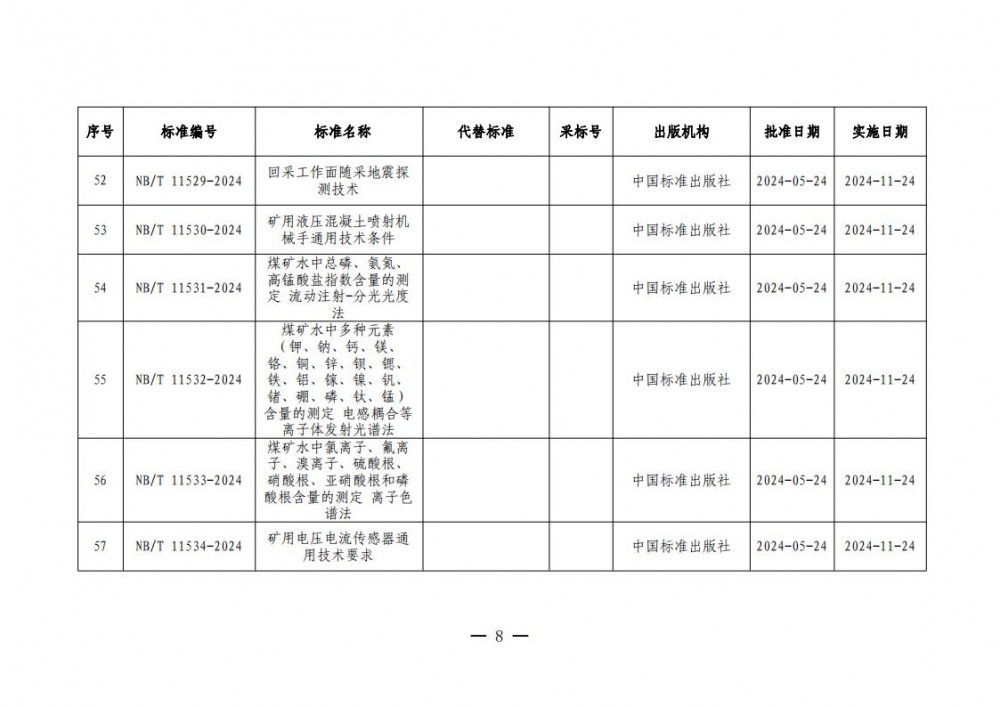 | 序号 | 标准编号 | 标准名称 | 代替标准 | 采标号 | 出版机构 | 批准日期 | 实施日期 |
|---|---|---|---|---|---|---|---|
| 52 | NB/T 11529-2024 | 回采工作面随采地震探测技术 | | | 中国标准出版社 | 2024-05-24 | 2024-11-24 |
| 53 | NB/T 11530-2024 | 矿用液压混凝土喷射机械手通用技术条件 | | | 中国标准出版社 | 2024-05-24 | 2024-11-24 |
| 54 | NB/T 11531-2024 | 煤矿水中总磷、氨氮、高锰酸盐指数含量的测定 流动注射-分光光度法 | | | 中国标准出版社 | 2024-05-24 | 2024-11-24 |
| 55 | NB/T 11532-2024 | 煤矿水中多种元素（钾、钠、钙、镁、铬、铜、锌、钡、锶、铁、铝、镓、镍、钒、锗、硼、磷、钛、锰）含量的测定 电感耦合等离子体发射光谱法 | | | 中国标准出版社 | 2024-05-24 | 2024-11-24 |
| 56 | NB/T 11533-2024 | 煤矿水中氯离子、氟离子、溴离子、硫酸根、硝酸根、亚硝酸根和磷酸根含量的测定 离子色谱法 | | | 中国标准出版社 | 2024-05-24 | 2024-11-24 |
| 57 | NB/T 11534-2024 | 矿用电压电流传感器通用技术要求 | | | 中国标准出版社 | 2024-05-24 | 2024-11-24 |

— 8 —